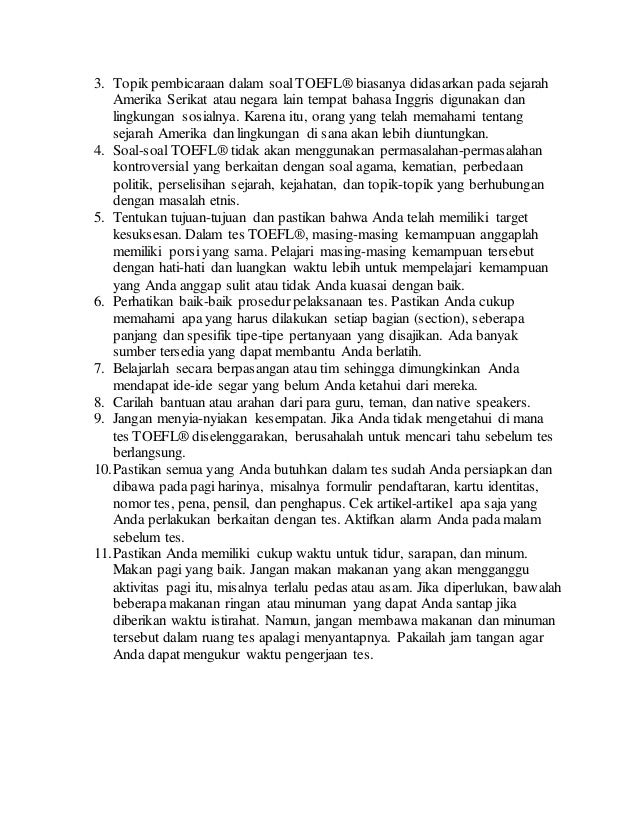 3. Topik pembicaraan dalam soal TOEFL® biasanya didasarkan pada sejarah Amerika Serikat atau negara lain tempat bahasa Inggris digunakan dan lingkungan sosialnya. Karena itu, orang yang telah memahami tentang sejarah Amerika dan lingkungan di sana akan lebih diuntungkan.
4. Soal-soal TOEFL® tidak akan menggunakan permasalahan-permasalahan kontroversial yang berkaitan dengan soal agama, kematian, perbedaan politik, perselisihan sejarah, kejahatan, dan topik-topik yang berhubungan dengan masalah etnis.
5. Tentukan tujuan-tujuan dan pastikan bahwa Anda telah memiliki target kesuksesan. Dalam tes TOEFL®, masing-masing kemampuan anggaplah memiliki porsi yang sama. Pelajari masing-masing kemampuan tersebut dengan hati-hati dan luangkan waktu lebih untuk mempelajari kemampuan yang Anda anggap sulit atau tidak Anda kuasai dengan baik.
6. Perhatikan baik-baik prosedur pelaksanaan tes. Pastikan Anda cukup memahami apa yang harus dilakukan setiap bagian (section), seberapa panjang dan spesifik tipe-tipe pertanyaan yang disajikan. Ada banyak sumber tersedia yang dapat membantu Anda berlatih.
7. Belajarlah secara berpasangan atau tim sehingga dimungkinkan Anda mendapat ide-ide segar yang belum Anda ketahui dari mereka.
8. Carilah bantuan atau arahan dari para guru, teman, dan native speakers.
9. Jangan menyia-nyiakan kesempatan. Jika Anda tidak mengetahui di mana tes TOEFL® diselenggarakan, berusahalah untuk mencari tahu sebelum tes berlangsung.
10. Pastikan semua yang Anda butuhkan dalam tes sudah Anda persiapkan dan dibawa pada pagi harinya, misalnya formulir pendaftaran, kartu identitas, nomor tes, pena, pensil, dan penghapus. Cek artikel-artikel apa saja yang Anda perlakukan berkaitan dengan tes. Aktifkan alarm Anda pada malam sebelum tes.
11. Pastikan Anda memiliki cukup waktu untuk tidur, sarapan, dan minum. Makan pagi yang baik. Jangan makan makanan yang akan mengganggu aktivitas pagi itu, misalnya terlalu pedas atau asam. Jika diperlukan, bawalah beberapa makanan ringan atau minuman yang dapat Anda santap jika diberikan waktu istirahat. Namun, jangan membawa makanan dan minuman tersebut dalam ruang tes apalagi menyantapnya. Pakailah jam tangan agar Anda dapat mengukur waktu pengerjaan tes.